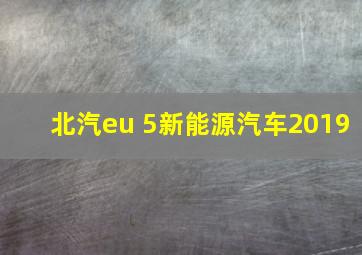 北汽eu 5新能源汽车2019